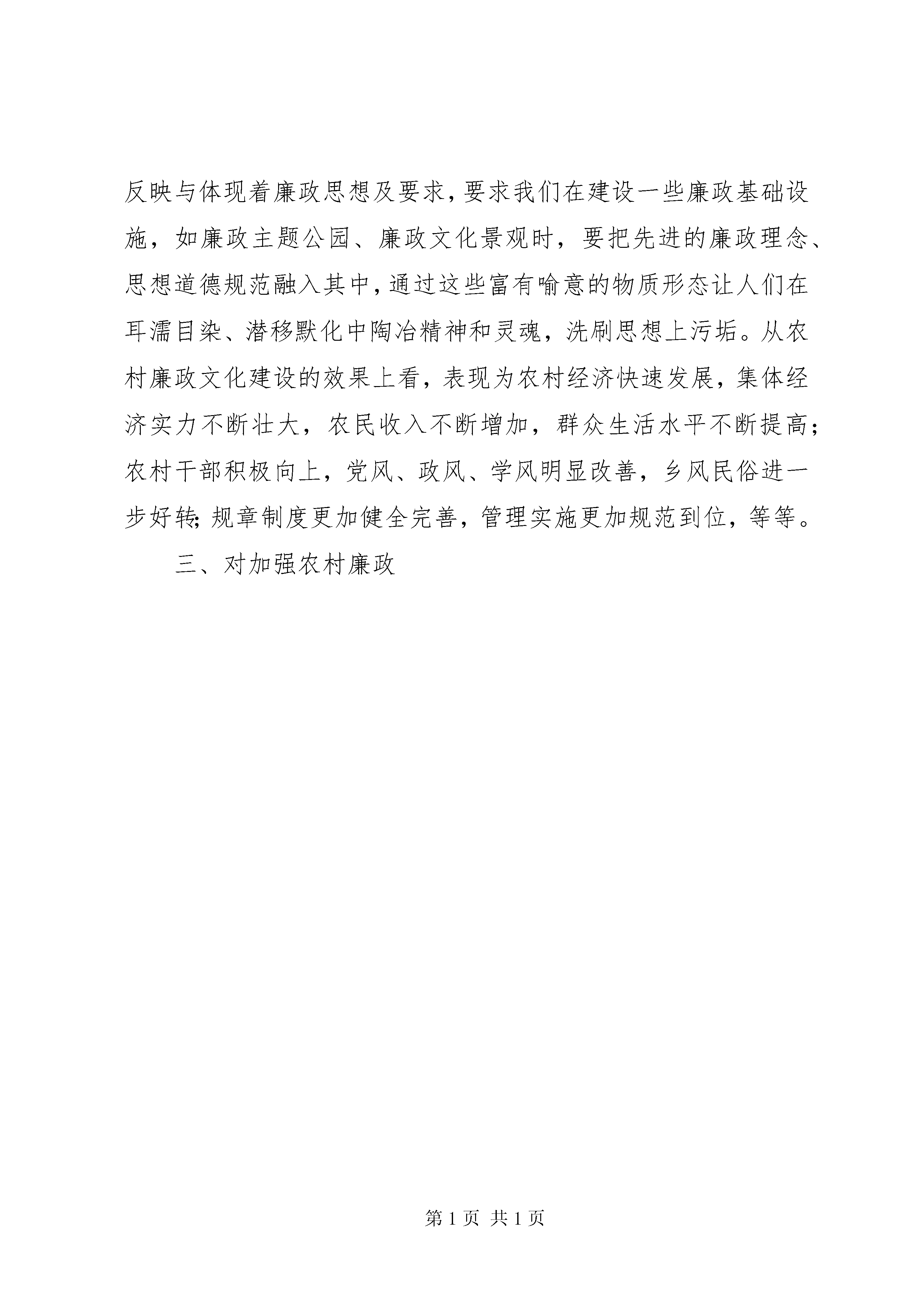 反映与体现着廉政思想及要求，要求我们在建设一些廉政基础设施，如廉政主题公园、廉政文化景观时，要把先进的廉政理念、思想道德规范融入其中，通过这些富有喻意的物质形态让人们在耳濡目染、潜移默化中陶冶精神和灵魂，洗刷思想上污垢。从农村廉政文化建设的效果上看，表现为农村经济快速发展，集体经济实力不断壮大，农民收入不断增加，群众生活水平不断提高；农村干部积极向上，党风、政风、学风明显改善，乡风民俗进一步好转；规章制度更加健全完善，管理实施更加规范到位，等等。

三、对加强农村廉政

第 1 页 共 1 页